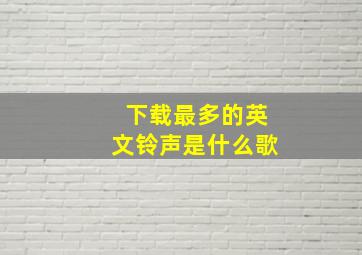 下载最多的英文铃声是什么歌